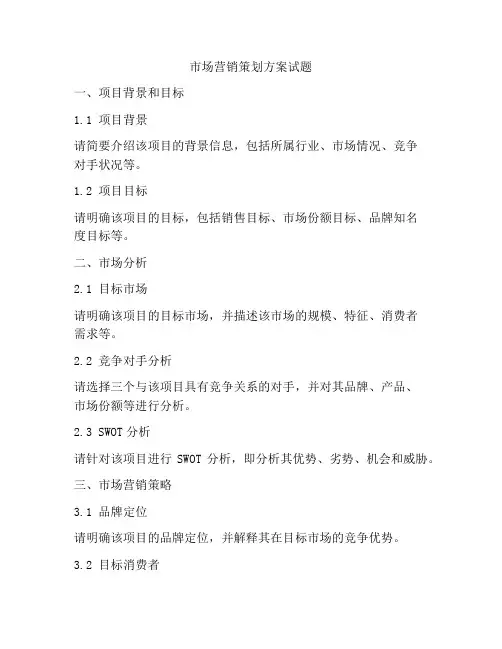 市场营销策划方案试题

一、项目背景和目标

1.1 项目背景

请简要介绍该项目的背景信息，包括所属行业、市场情况、竞争对手状况等。

1.2 项目目标

请明确该项目的目标，包括销售目标、市场份额目标、品牌知名度目标等。

二、市场分析

2.1 目标市场

请明确该项目的目标市场，并描述该市场的规模、特征、消费者需求等。

2.2 竞争对手分析

请选择三个与该项目具有竞争关系的对手，并对其品牌、产品、市场份额等进行分析。

2.3 SWOT 分析

请针对该项目进行 SWOT 分析，即分析其优势、劣势、机会和威胁。

三、市场营销策略

3.1 品牌定位

请明确该项目的品牌定位，并解释其在目标市场的竞争优势。

3.2 目标消费者